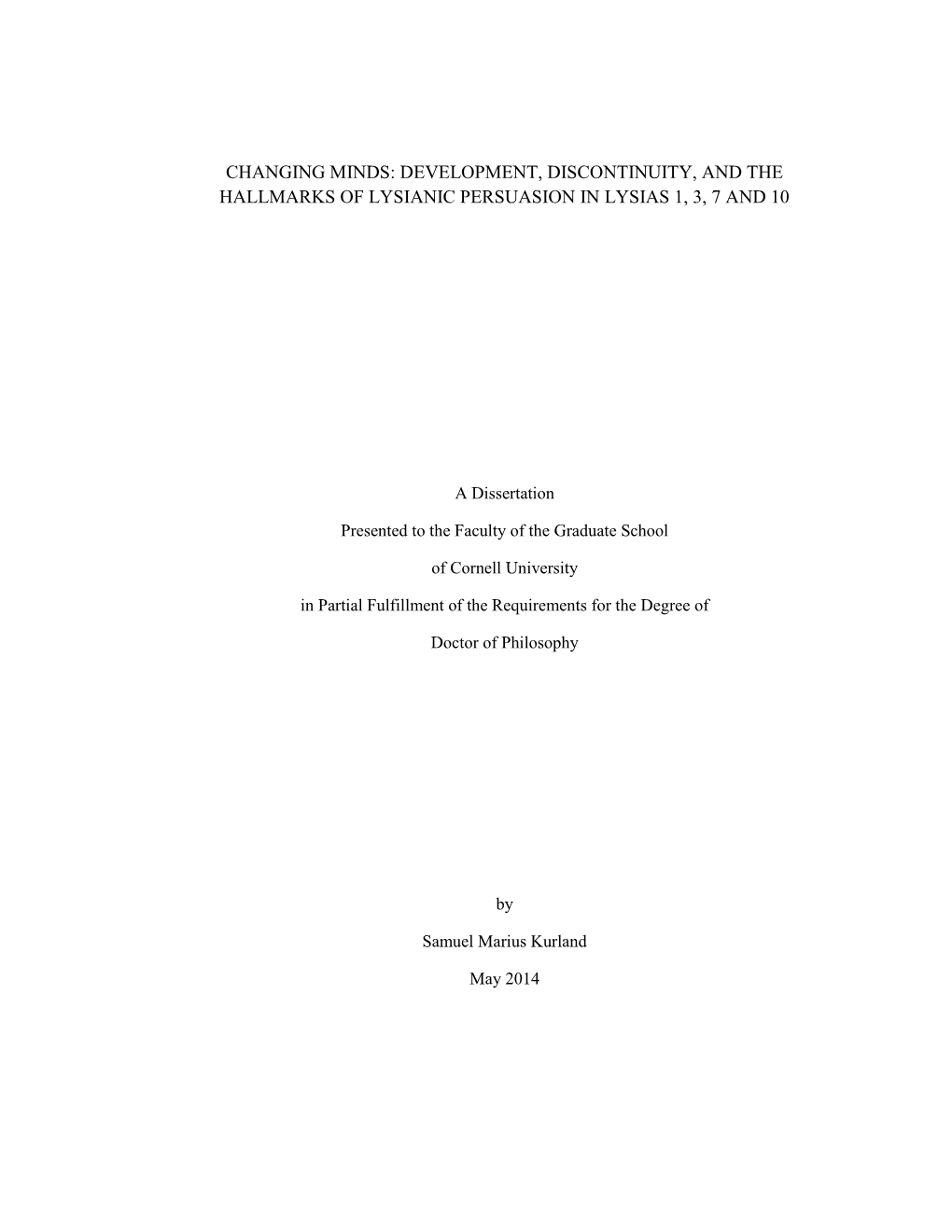 CHANGING MINDS: DEVELOPMENT, DISCONTINUITY, AND THE HALLMARKS OF LYSIANIC PERSUASION IN LYSIAS 1, 3, 7 AND 10

A Dissertation

Presented to the Faculty of the Graduate School

of Cornell University

in Partial Fulfillment of the Requirements for the Degree of

Doctor of Philosophy

by

Samuel Marius Kurland

May 2014